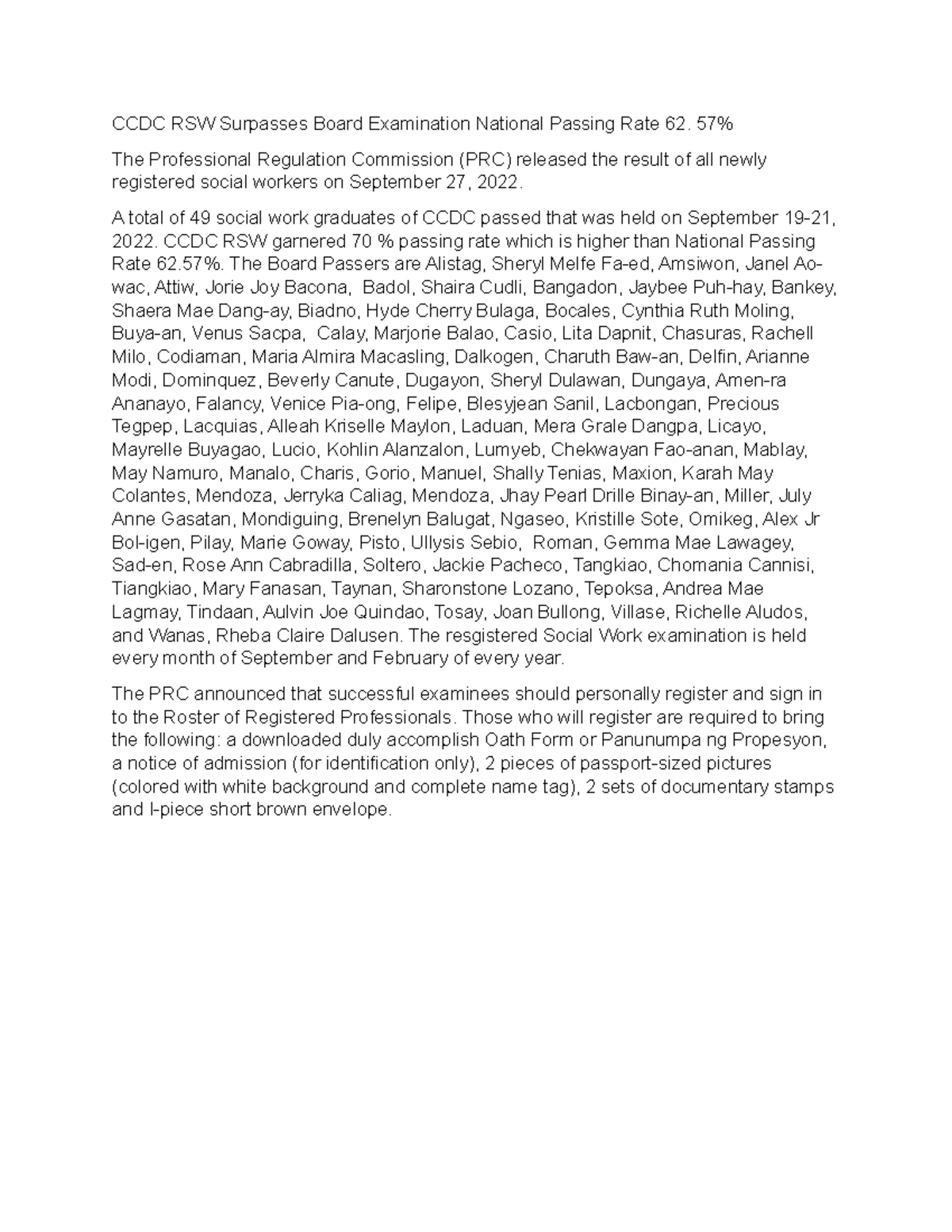 CCDC RSW Surpasses Board Examination National Passing Rate 62. 57%

The Professional Regulation Commission (PRC) released the result of all newly registered social workers on September 27, 2022.

A total of 49 social work graduates of CCDC passed that was held on September 19-21, 2022. CCDC RSW garnered 70 % passing rate which is higher than National Passing Rate 62.57%. The Board Passers are Alistag, Sheryl Melfe Fa-ed, Amsiwon, Janel Ao-wac, Attiw, Jorie Joy Bacona, Badol, Shaira Cudli, Bangadon, Jaybee Puh-hay, Bankey, Shaera Mae Dang-ay, Biadno, Hyde Cherry Bulaga, Bocales, Cynthia Ruth Moling, Buya-an, Venus Sacpa, Calay, Marjorie Balao, Casio, Lita Dapnit, Chasuras, Rachell Milo, Codiaman, Maria Almira Macasling, Dalkogen, Charuth Baw-an, Delfin, Arianne Modi, Dominquez, Beverly Canute, Dugayon, Sheryl Dulawan, Dungaya, Amen-ra Ananayo, Falancy, Venice Pia-ong, Felipe, Blesyjean Sanil, Lacbongan, Precious Tegpep, Lacquias, Alleah Kriselle Maylon, Laduan, Mera Grale Dangpa, Licayo, Mayrelle Buyagao, Lucio, Kohlin Alanzalon, Lumyeb, Chekwayan Fao-anan, Mablay, May Namuro, Manalo, Charis, Gorio, Manuel, Shally Tenias, Maxion, Karah May Colantes, Mendoza, Jerryka Caliag, Mendoza, Jhay Pearl Drille Binay-an, Miller, July Anne Gasatan, Mondiguing, Brenelyn Balugat, Ngaseo, Kristille Sote, Omikeg, Alex Jr Bol-igen, Pilay, Marie Goway, Pisto, Ullysis Sebio, Roman, Gemma Mae Lawagey, Sad-en, Rose Ann Cabradilla, Soltero, Jackie Pacheco, Tangkiao, Chomania Cannisi, Tiangkiao, Mary Fanasan, Taynan, Sharonstone Lozano, Tepoksa, Andrea Mae Lagmay, Tindaan, Aulvin Joe Quindao, Tosay, Joan Bullong, Villase, Richelle Aludos, and Wanas, Rheba Claire Dalusen. The resgistered Social Work examination is held every month of September and February of every year.

The PRC announced that successful examinees should personally register and sign in to the Roster of Registered Professionals. Those who will register are required to bring the following: a downloaded duly accomplish Oath Form or Panunumpa ng Propesyon, a notice of admission (for identification only), 2 pieces of passport-sized pictures (colored with white background and complete name tag), 2 sets of documentary stamps and l-piece short brown envelope.